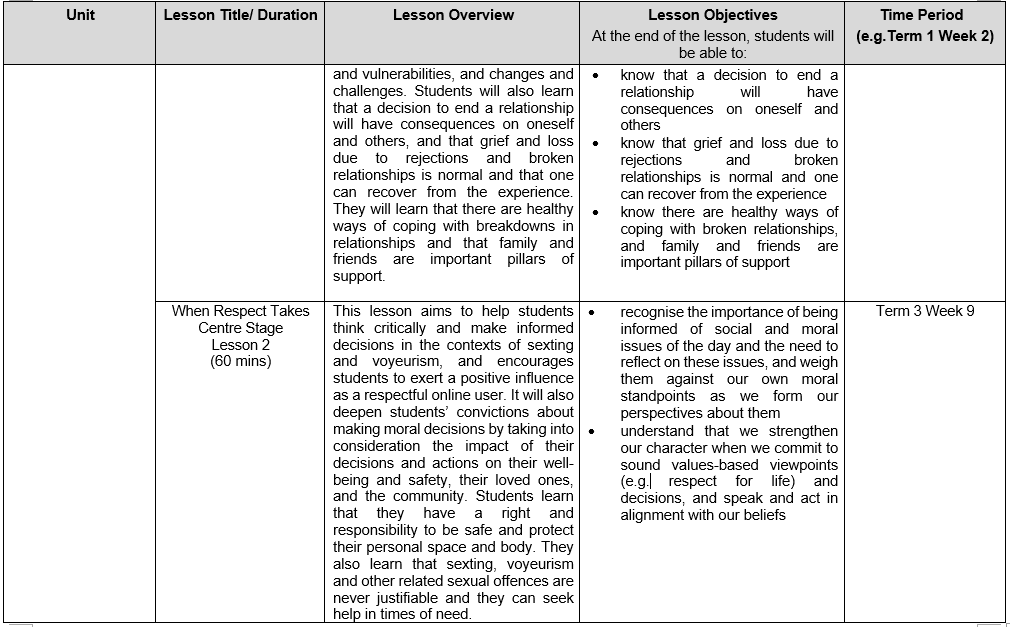 | Unit | Lesson Title/ Duration | Lesson Overview | Lesson Objectives At the end of the lesson, students will be able to: | Time Period (e.g.Term 1 Week 2) |
|---|---|---|---|---|
| | | and vulnerabilities, and changes and challenges. Students will also learn that a decision to end a relationship will have consequences on oneself and others, and that grief and loss due to rejections and broken relationships is normal and that one can recover from the experience. They will learn that there are healthy ways of coping with breakdowns in relationships and that family and friends are important pillars of support. | • know that a decision to end a relationship will have consequences on oneself and others • know that grief and loss due to rejections and broken relationships is normal and one can recover from the experience • know there are healthy ways of coping with broken relationships, and family and friends are important pillars of support | |
| | When Respect Takes Centre Stage Lesson 2 (60 mins) | This lesson aims to help students think critically and make informed decisions in the contexts of sexting and voyeurism, and encourages students to exert a positive influence as a respectful online user. It will also deepen students' convictions about making moral decisions by taking into consideration the impact of their decisions and actions on their well-being and safety, their loved ones, and the community. Students learn that they have a right and responsibility to be safe and protect their personal space and body. They also learn that sexting, voyeurism and other related sexual offences are never justifiable and they can seek help in times of need. | • recognise the importance of being informed of social and moral issues of the day and the need to reflect on these issues, and weigh them against our own moral standpoints as we form our perspectives about them • understand that we strengthen our character when we commit to sound values-based viewpoints (e.g. respect for life) and decisions, and speak and act in alignment with our beliefs | Term 3 Week 9 |